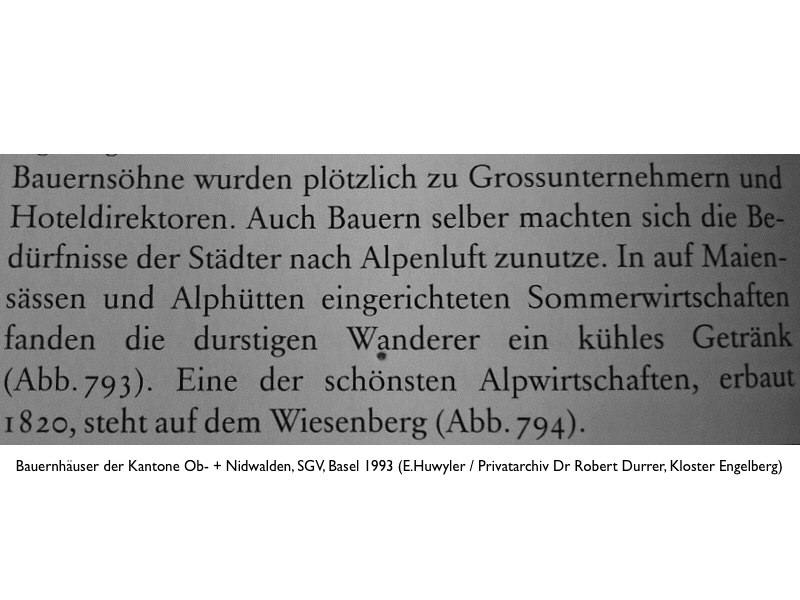 Bauernsöhne wurden plötzlich zu Grossunternehmern und Hoteldirektoren. Auch Bauern selber machten sich die Bedürfnisse der Städter nach Alpenluft zunutze. In auf Maiensässen und Alphütten eingerichteten Sommerwirtschaften fanden die durstigen Wanderer ein kühles Getränk (Abb. 793). Eine der schönsten Alpwirtschaften, erbaut 1820, steht auf dem Wiesenberg (Abb. 794).

Bauernhäuser der Kantone Ob- + Nidwalden, SGV, Basel 1993 (E.Huwyler / Privatarchiv Dr Robert Durrer, Kloster Engelberg)